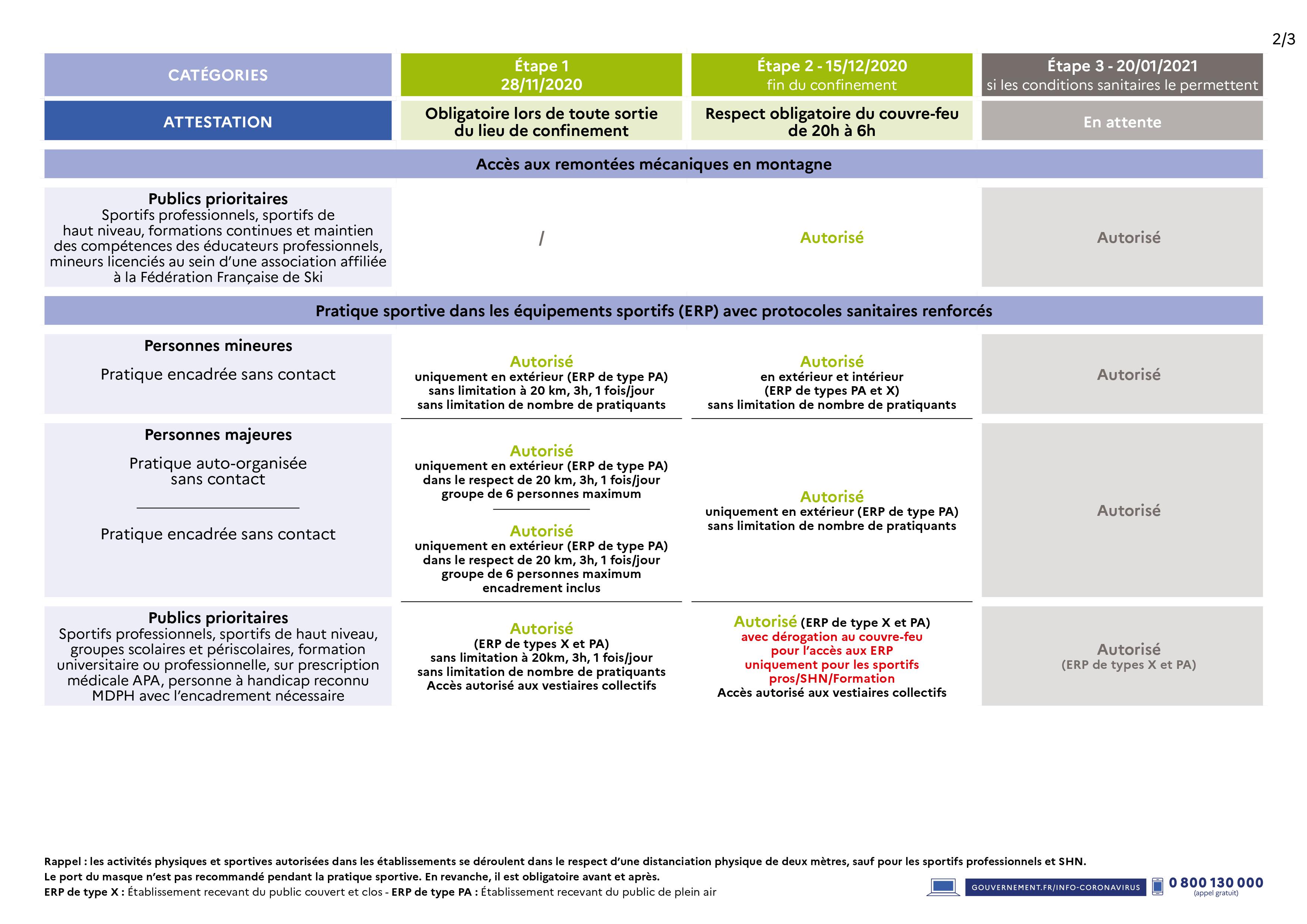 2/3

| CATÉGORIES | Étape 1 28/11/2020 | Étape 2 - 15/12/2020 fin du confinement | Étape 3 - 20/01/2021 si les conditions sanitaires le permettent |
|---|---|---|---|
| ATTESTATION | Obligatoire lors de toute sortie du lieu de confinement | Respect obligatoire du couvre-feu de 20h à 6h | En attente |
| Accès aux remontées mécaniques en montagne | | | |
| Publics prioritaires Sportifs professionnels, sportifs de haut niveau, formations continues et maintien des compétences des éducateurs professionnels, mineurs licenciés au sein d'une association affiliée à la Fédération Française de Ski | / | Autorisé | Autorisé |
| Pratique sportive dans les équipements sportifs (ERP) avec protocoles sanitaires renforcés | | | |
| Personnes mineures Pratique encadrée sans contact | Autorisé uniquement en extérieur (ERP de type PA) sans limitation à 20 km, 3h, 1 fois/jour sans limitation de nombre de pratiquants | Autorisé en extérieur et intérieur (ERP de types PA et X) sans limitation de nombre de pratiquants | Autorisé |
| Personnes majeures Pratique auto-organisée sans contact | Autorisé uniquement en extérieur (ERP de type PA) dans le respect de 20 km, 3h, 1 fois/jour groupe de 6 personnes maximum | Autorisé uniquement en extérieur (ERP de type PA) sans limitation de nombre de pratiquants | Autorisé |
| Pratique encadrée sans contact | Autorisé uniquement en extérieur (ERP de type PA) dans le respect de 20 km, 3h, 1 fois/jour groupe de 6 personnes maximum encadrement inclus | | |
| Publics prioritaires Sportifs professionnels, sportifs de haut niveau, groupes scolaires et périscolaires, formation universitaire ou professionnelle, sur prescription médicale APA, personne à handicap reconnu MDPH avec l'encadrement nécessaire | Autorisé (ERP de types X et PA) sans limitation à 20km, 3h, 1 fois/jour sans limitation de nombre de pratiquants Accès autorisé aux vestiaires collectifs | Autorisé (ERP de type X et PA) avec dérogation au couvre-feu pour l'accès aux ERP uniquement pour les sportifs pros/SHN/Formation Accès autorisé aux vestiaires collectifs | Autorisé (ERP de types X et PA) |

Rappel : les activités physiques et sportives autorisées dans les établissements se déroulent dans le respect d'une distanciation physique de deux mètres, sauf pour les sportifs professionnels et SHN.
Le port du masque n'est pas recommandé pendant la pratique sportive. En revanche, il est obligatoire avant et après.
ERP de type X : Établissement recevant du public couvert et clos - ERP de type PA : Établissement recevant du public de plein air

GOUVERNEMENT.FR/INFO-CORONAVIRUS 0 800 130 000 (appel gratuit)